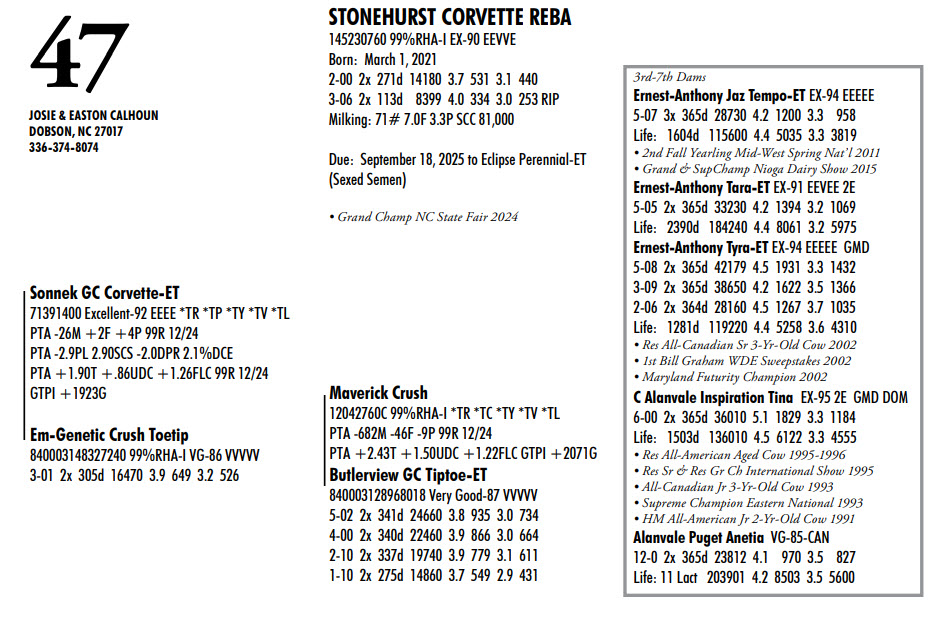 47

JOSIE & EASTON CALHOUN
DOBSON, NC 27017
336-374-8074

STONEHURST CORVETTE REBA
145230760 99%RHA-I EX-90 EEVVE
Born: March 1, 2021
2-00 2x 271d 14180 3.7 531 3.1 440
3-06 2x 113d 8399 4.0 334 3.0 253 RIP
Milking: 71# 7.0F 3.3P SCC 81,000

Due: September 18, 2025 to Eclipse Perennial-ET (Sexed Semen)

• Grand Champ NC State Fair 2024

Sonnek GC Corvette-ET
71391400 Excellent-92 EEEE *TR *TP *TY *TV *TL
PTA -26M +2F +4P 99R 12/24
PTA -2.9PL 2.90SCS -2.0DPR 2.1%DCE
PTA +1.90T +.86UDC +1.26FLC 99R 12/24
GTPI +1923G

Em-Genetic Crush Toetip
840003148327240 99%RHA-I VG-86 VVVVV
3-01 2x 305d 16470 3.9 649 3.2 526

Maverick Crush
12042760C 99%RHA-I *TR *TC *TY *TV *TL
PTA -682M -46F -9P 99R 12/24
PTA +2.43T +1.50UDC +1.22FLC GTPI +2071G

Butlerview GC Tiptoe-ET
840003128968018 Very Good-87 VVVVV
5-02 2x 341d 24660 3.8 935 3.0 734
4-00 2x 340d 22460 3.9 866 3.0 664
2-10 2x 337d 19740 3.9 779 3.1 611
1-10 2x 275d 14860 3.7 549 2.9 431

3rd-7th Dams
Ernest-Anthony Jaz Tempo-ET EX-94 EEEEE
5-07 3x 365d 28730 4.2 1200 3.3 958
Life: 1604d 115600 4.4 5035 3.3 3819
• 2nd Fall Yearling Mid-West Spring Nat'l 2011
• Grand & SupChamp Nioga Dairy Show 2015
Ernest-Anthony Tara-ET EX-91 EEVEE 2E
5-05 2x 365d 33230 4.2 1394 3.2 1069
Life: 2390d 184240 4.4 8061 3.2 5975
Ernest-Anthony Tyra-ET EX-94 EEEEE GMD
5-08 2x 365d 42179 4.5 1931 3.3 1432
3-09 2x 365d 38650 4.2 1622 3.5 1366
2-06 2x 364d 28160 4.5 1267 3.7 1035
Life: 1281d 119220 4.4 5258 3.6 4310
• Res All-Canadian Sr 3-Yr-Old Cow 2002
• 1st Bill Graham WDE Sweepstakes 2002
• Maryland Futurity Champion 2002
C Alanvale Inspiration Tina EX-95 2E GMD DOM
6-00 2x 365d 36010 5.1 1829 3.3 1184
Life: 1503d 136010 4.5 6122 3.3 4555
• Res All-American Aged Cow 1995-1996
• Res Sr & Res Gr Ch International Show 1995
• All-Canadian Jr 3-Yr-Old Cow 1993
• Supreme Champion Eastern National 1993
• HM All-American Jr 2-Yr-Old Cow 1991
Alanvale Puget Anetia VG-85-CAN
12-0 2x 365d 23812 4.1 970 3.5 827
Life: 11 Lact 203901 4.2 8503 3.5 5600